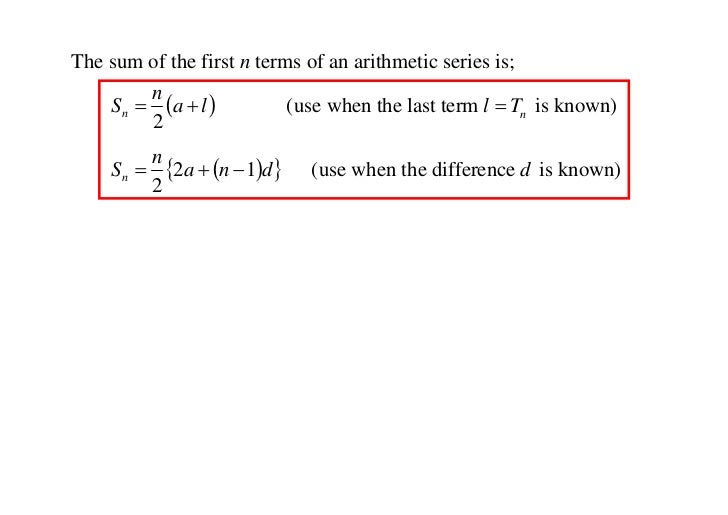 The sum of the first $n$ terms of an arithmetic series is;

$S_n = \frac{n}{2}(a+l)$ (use when the last term $l = T_n$ is known)

$S_n = \frac{n}{2}\{2a+(n-1)d\}$ (use when the difference $d$ is known)